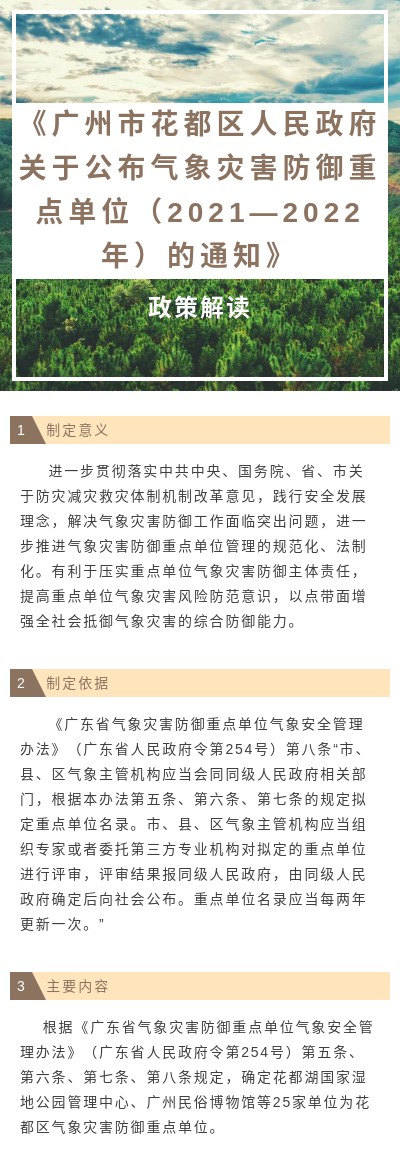 《广州市花都区人民政府关于公布气象灾害防御重点单位（2021—2022年）的通知》

政策解读

1 制定意义

进一步贯彻落实中共中央、国务院、省、市关于防灾减灾救灾体制机制改革意见，践行安全发展理念，解决气象灾害防御工作面临突出问题，进一步推进气象灾害防御重点单位管理的规范化、法制化。有利于压实重点单位气象灾害防御主体责任，提高重点单位气象灾害风险防范意识，以点带面增强全社会抵御气象灾害的综合防御能力。

2 制定依据

《广东省气象灾害防御重点单位气象安全管理办法》（广东省人民政府令第254号）第八条“市、县、区气象主管机构应当会同同级人民政府相关部门，根据本办法第五条、第六条、第七条的规定拟定重点单位名录。市、县、区气象主管机构应当组织专家或者委托第三方专业机构对拟定的重点单位进行评审，评审结果报同级人民政府，由同级人民政府确定后向社会公布。重点单位名录应当每两年更新一次。”

3 主要内容

根据《广东省气象灾害防御重点单位气象安全管理办法》（广东省人民政府令第254号）第五条、第六条、第七条、第八条规定，确定花都湖国家湿地公园管理中心、广州民俗博物馆等25家单位为花都区气象灾害防御重点单位。